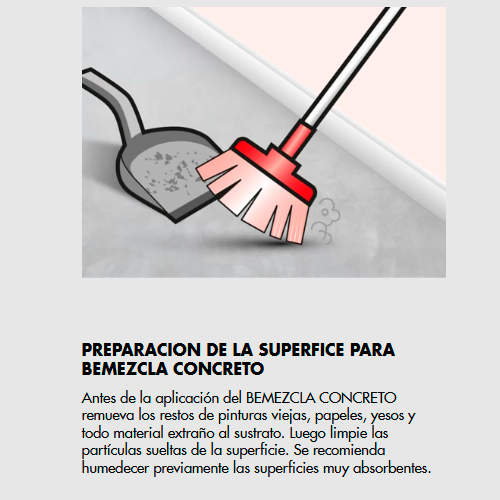 PREPARACION DE LA SUPERFICE PARA BEMEZCLA CONCRETO

Antes de la aplicación del BEMEZCLA CONCRETO remueva los restos de pinturas viejas, papeles, yesos y todo material extraño al sustrato. Luego limpie las partículas sueltas de la superficie. Se recomienda humedecer previamente las superficies muy absorbentes.